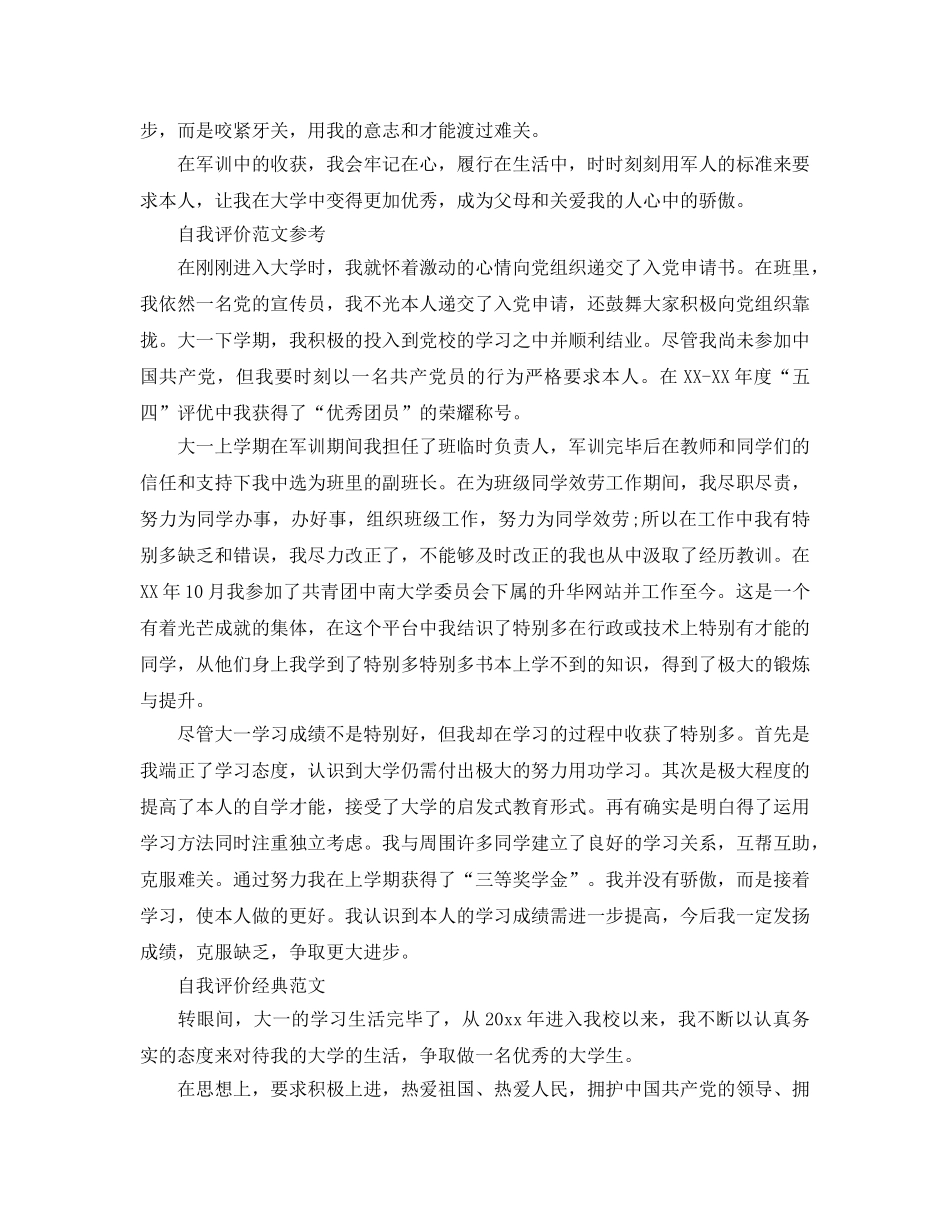 步，而是咬紧牙关，用我的意志和才能渡过难关。

在军训中的收获，我会牢记在心，履行在生活中，时时刻刻用军人的标准来要求本人，让我在大学中变得更加优秀，成为父母和关爱我的人心中的骄傲。

自我评价范文参考

在刚刚进入大学时，我就怀着激动的心情向党组织递交了入党申请书。在班里，我依然一名党的宣传员，我不光本人递交了入党申请，还鼓舞大家积极向党组织靠拢。大一下学期，我积极的投入到党校的学习之中并顺利结业。尽管我尚未参加中国共产党，但我要时刻以一名共产党员的行为严格要求本人。在 XX-XX 年度“五四”评优中我获得了“优秀团员”的荣耀称号。

大一上学期在军训期间我担任了班临时负责人，军训完毕后在教师和同学们的信任和支持下我中选为班里的副班长。在为班级同学效劳工作期间，我尽职尽责，努力为同学办事，办好事，组织班级工作，努力为同学效劳;所以在工作中我有特别多缺乏和错误，我尽力改正了，不能够及时改正的我也从中汲取了经历教训。在 XX 年 10 月我参加了共青团中南大学委员会下属的升华网站并工作至今。这是一个有着光芒成就的集体，在这个平台中我结识了特别多在行政或技术上特别有才能的同学，从他们身上我学到了特别多特别多书本上学不到的知识，得到了极大的锻炼与提升。

尽管大一学习成绩不是特别好，但我却在学习的过程中收获了特别多。首先是我端正了学习态度，认识到大学仍需付出极大的努力用功学习。其次是极大程度的提高了本人的自学才能，接受了大学的启发式教育形式。再有确实是明白得了运用学习方法同时注重独立考虑。我与周围许多同学建立了良好的学习关系，互帮互助，克服难关。通过努力我在上学期获得了“三等奖学金”。我并没有骄傲，而是接着学习，使本人做的更好。我认识到本人的学习成绩需进一步提高，今后我一定发扬成绩，克服缺乏，争取更大进步。

自我评价经典范文

转眼间，大一的学习生活完毕了，从 20xx 年进入我校以来，我不断以认真务实的态度来对待我的大学的生活，争取做一名优秀的大学生。

在思想上，要求积极上进，热爱祖国、热爱人民，拥护中国共产党的领导、拥